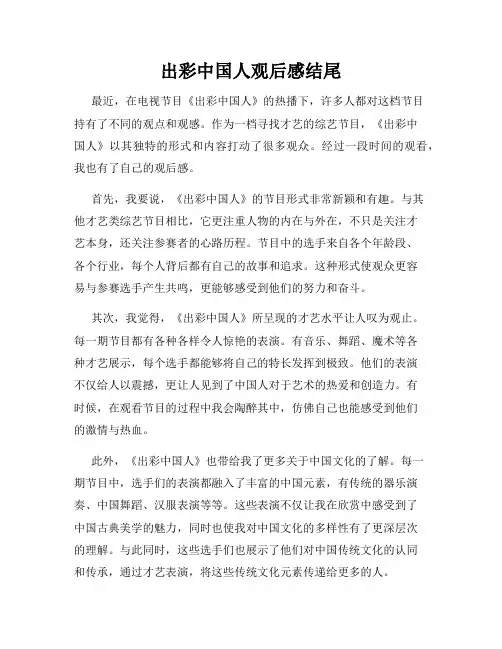 出彩中国人观后感结尾

最近，在电视节目《出彩中国人》的热播下，许多人都对这档节目持有了不同的观点和观感。作为一档寻找才艺的综艺节目，《出彩中国人》以其独特的形式和内容打动了很多观众。经过一段时间的观看，我也有了自己的观后感。

首先，我要说，《出彩中国人》的节目形式非常新颖和有趣。与其他才艺类综艺节目相比，它更注重人物的内在与外在，不只是关注才艺本身，还关注参赛者的心路历程。节目中的选手来自各个年龄段、各个行业，每个人背后都有自己的故事和追求。这种形式使观众更容易与参赛选手产生共鸣，更能够感受到他们的努力和奋斗。

其次，我觉得，《出彩中国人》所呈现的才艺水平让人叹为观止。每一期节目都有各种各样令人惊艳的表演。有音乐、舞蹈、魔术等各种才艺展示，每个选手都能够将自己的特长发挥到极致。他们的表演不仅给人以震撼，更让人见到了中国人对于艺术的热爱和创造力。有时候，在观看节目的过程中我会陶醉其中，仿佛自己也能感受到他们的激情与热血。

此外，《出彩中国人》也带给我了更多关于中国文化的了解。每一期节目中，选手们的表演都融入了丰富的中国元素，有传统的器乐演奏、中国舞蹈、汉服表演等等。这些表演不仅让我在欣赏中感受到了中国古典美学的魅力，同时也使我对中国文化的多样性有了更深层次的理解。与此同时，这些选手们也展示了他们对中国传统文化的认同和传承，通过才艺表演，将这些传统文化元素传递给更多的人。